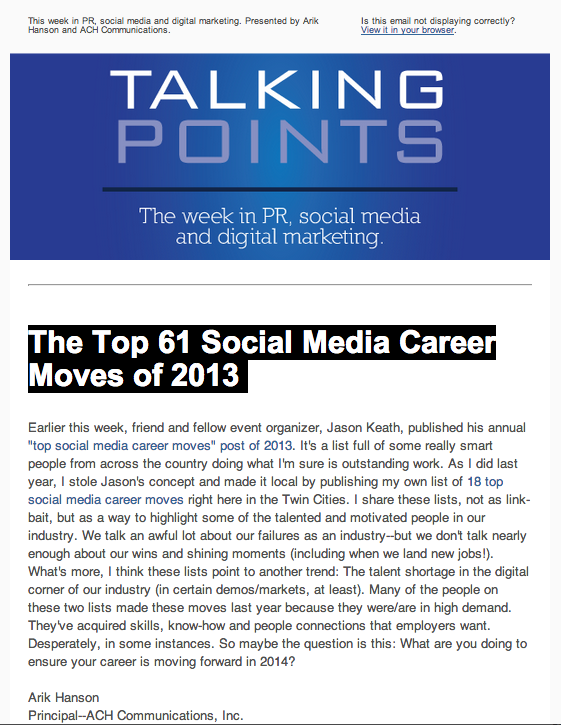 This week in PR, social media and digital marketing. Presented by Arik Hanson and ACH Communications.

Is this email not displaying correctly? View it in your browser.

TALKING POINTS

The week in PR, social media and digital marketing.

The Top 61 Social Media Career Moves of 2013

Earlier this week, friend and fellow event organizer, Jason Keath, published his annual "top social media career moves" post of 2013. It's a list full of some really smart people from across the country doing what I'm sure is outstanding work. As I did last year, I stole Jason's concept and made it local by publishing my own list of 18 top social media career moves right here in the Twin Cities. I share these lists, not as link-bait, but as a way to highlight some of the talented and motivated people in our industry. We talk an awful lot about our failures as an industry--but we don't talk nearly enough about our wins and shining moments (including when we land new jobs!). What's more, I think these lists point to another trend: The talent shortage in the digital corner of our industry (in certain demos/markets, at least). Many of the people on these two lists made these moves last year because they were/are in high demand. They've acquired skills, know-how and people connections that employers want. Desperately, in some instances. So maybe the question is this: What are you doing to ensure your career is moving forward in 2014?

Arik Hanson
Principal--ACH Communications, Inc.